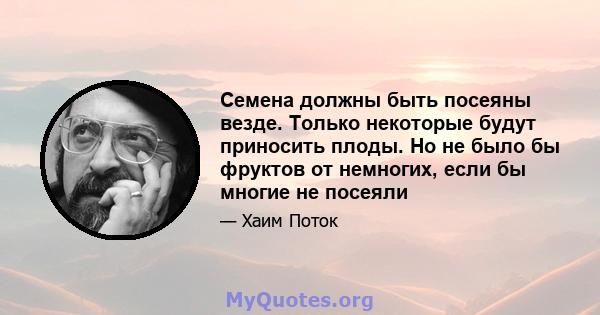 Семена должны быть посеяны везде. Только некоторые будут приносить плоды. Но не было бы фруктов от немногих, если бы многие не посеяли

— Хаим Поток

MyQuotes.org